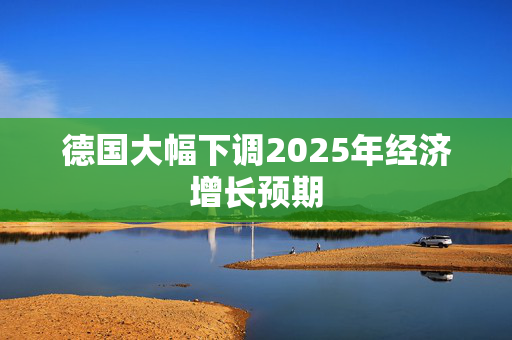 德国大幅下调2025年经济增长预期